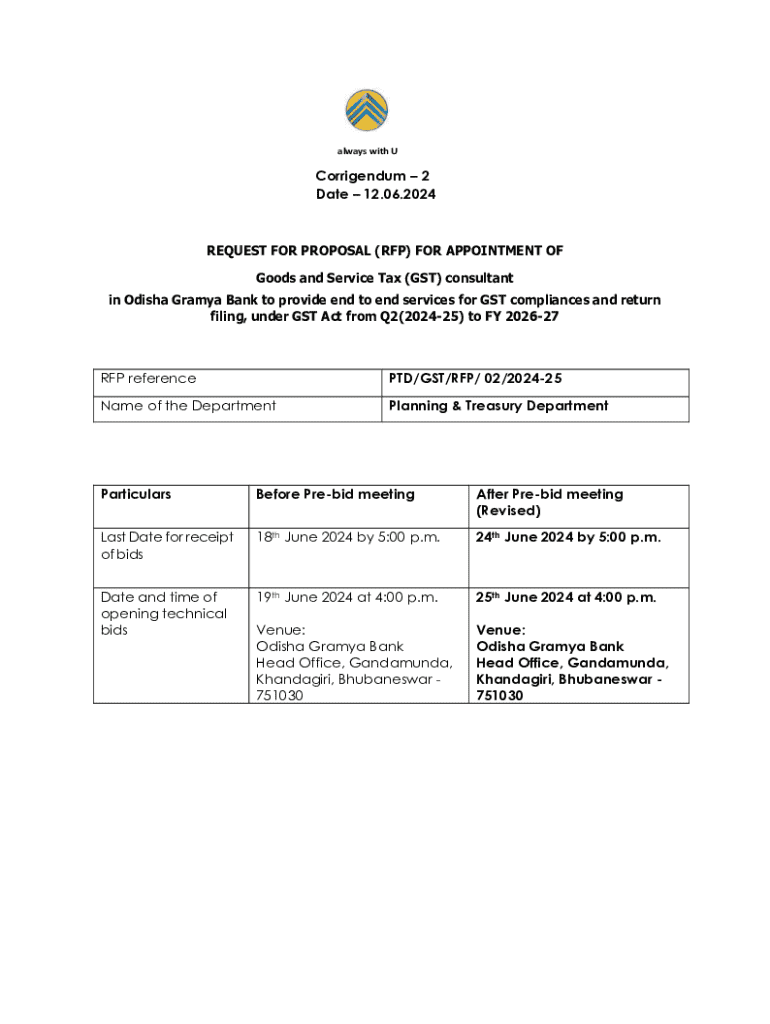 always with U

Corrigendum – 2
Date – 12.06.2024

REQUEST FOR PROPOSAL (RFP) FOR APPOINTMENT OF

Goods and Service Tax (GST) consultant

in Odisha Gramya Bank to provide end to end services for GST compliances and return filing, under GST Act from Q2(2024-25) to FY 2026-27

| RFP reference | PTD/GST/RFP/ 02/2024-25 |
|---|---|
| Name of the Department | Planning & Treasury Department |

| Particulars | Before Pre-bid meeting | After Pre-bid meeting (Revised) |
|---|---|---|
| Last Date for receipt of bids | 18$^{th}$ June 2024 by 5:00 p.m. | 24$^{th}$ June 2024 by 5:00 p.m. |
| Date and time of opening technical bids | 19$^{th}$ June 2024 at 4:00 p.m. Venue: Odisha Gramya Bank Head Office, Gandamunda, Khandagiri, Bhubaneswar - 751030 | 25$^{th}$ June 2024 at 4:00 p.m. Venue: Odisha Gramya Bank Head Office, Gandamunda, Khandagiri, Bhubaneswar - 751030 |